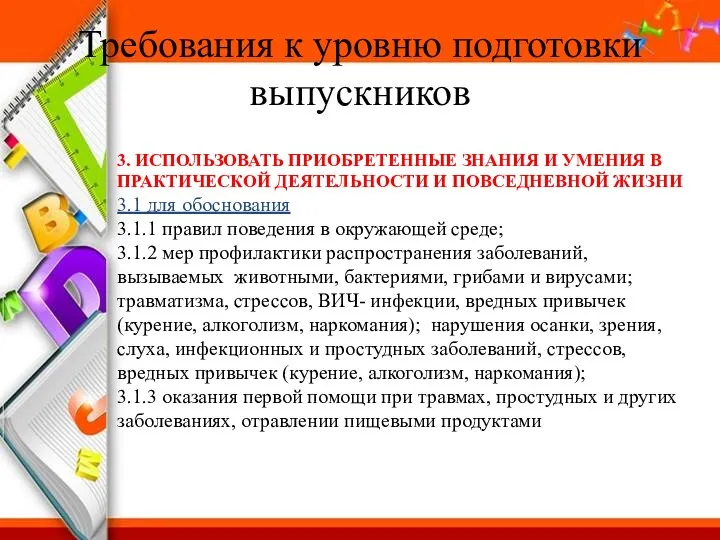 Требования к уровню подготовки выпускников

3. ИСПОЛЬЗОВАТЬ ПРИОБРЕТЕННЫЕ ЗНАНИЯ И УМЕНИЯ В ПРАКТИЧЕСКОЙ ДЕЯТЕЛЬНОСТИ И ПОВСЕДНЕВНОЙ ЖИЗНИ
3.1 для обоснования
3.1.1 правил поведения в окружающей среде;
3.1.2 мер профилактики распространения заболеваний, вызываемых животными, бактериями, грибами и вирусами; травматизма, стрессов, ВИЧ- инфекции, вредных привычек (курение, алкоголизм, наркомания); нарушения осанки, зрения, слуха, инфекционных и простудных заболеваний, стрессов, вредных привычек (курение, алкоголизм, наркомания);
3.1.3 оказания первой помощи при травмах, простудных и других заболеваниях, отравлении пищевыми продуктами